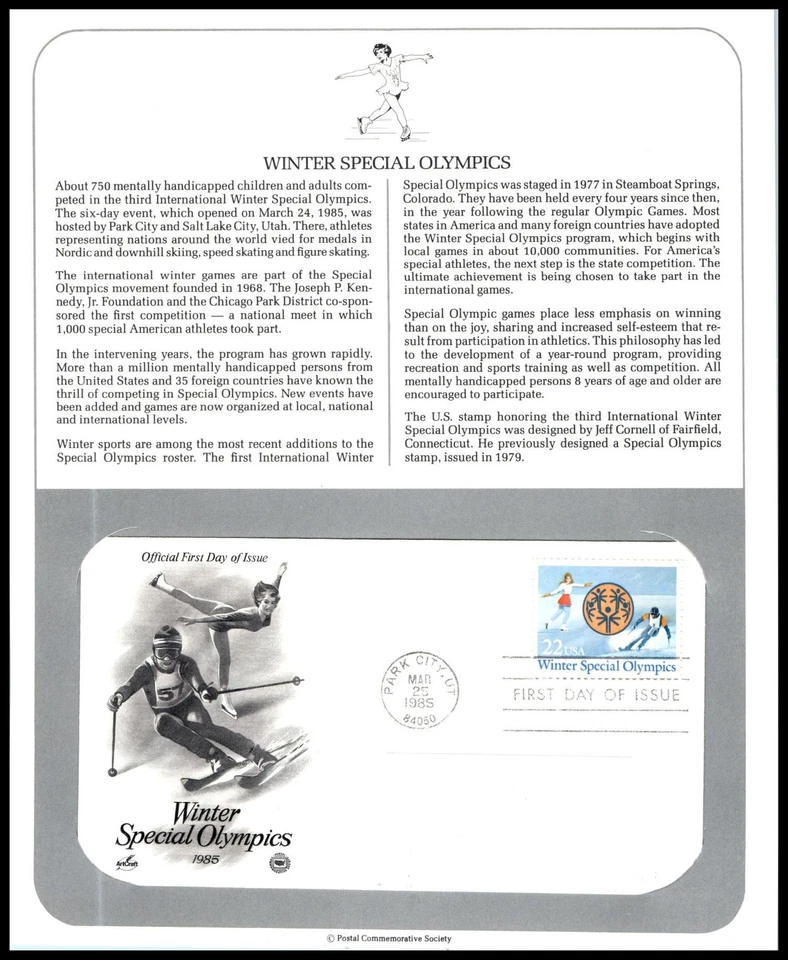 WINTER SPECIAL OLYMPICS

About 750 mentally handicapped children and adults competed in the third International Winter Special Olympics. The six-day event, which opened on March 24, 1985, was hosted by Park City and Salt Lake City, Utah. There, athletes representing nations around the world vied for medals in Nordic and downhill skiing, speed skating and figure skating.

The international winter games are part of the Special Olympics movement founded in 1968. The Joseph P. Kennedy, Jr. Foundation and the Chicago Park District co-sponsored the first competition — a national meet in which 1,000 special American athletes took part.

In the intervening years, the program has grown rapidly. More than a million mentally handicapped persons from the United States and 35 foreign countries have known the thrill of competing in Special Olympics. New events have been added and games are now organized at local, national and international levels.

Winter sports are among the most recent additions to the Special Olympics roster. The first International Winter Special Olympics was staged in 1977 in Steamboat Springs, Colorado. They have been held every four years since then, in the year following the regular Olympic Games. Most states in America and many foreign countries have adopted the Winter Special Olympics program, which begins with local games in about 10,000 communities. For America's special athletes, the next step is the state competition. The ultimate achievement is being chosen to take part in the international games.

Special Olympic games place less emphasis on winning than on the joy, sharing and increased self-esteem that result from participation in athletics. This philosophy has led to the development of a year-round program, providing recreation and sports training as well as competition. All mentally handicapped persons 8 years of age and older are encouraged to participate.

The U.S. stamp honoring the third International Winter Special Olympics was designed by Jeff Cornell of Fairfield, Connecticut. He previously designed a Special Olympics stamp, issued in 1979.

Official First Day of Issue

57

Winter Special Olympics
1985

ArtCraft

PARK CITY, UT
MAR 25 1985
84060

22 USA
Winter Special Olympics

FIRST DAY OF ISSUE

© Postal Commemorative Society